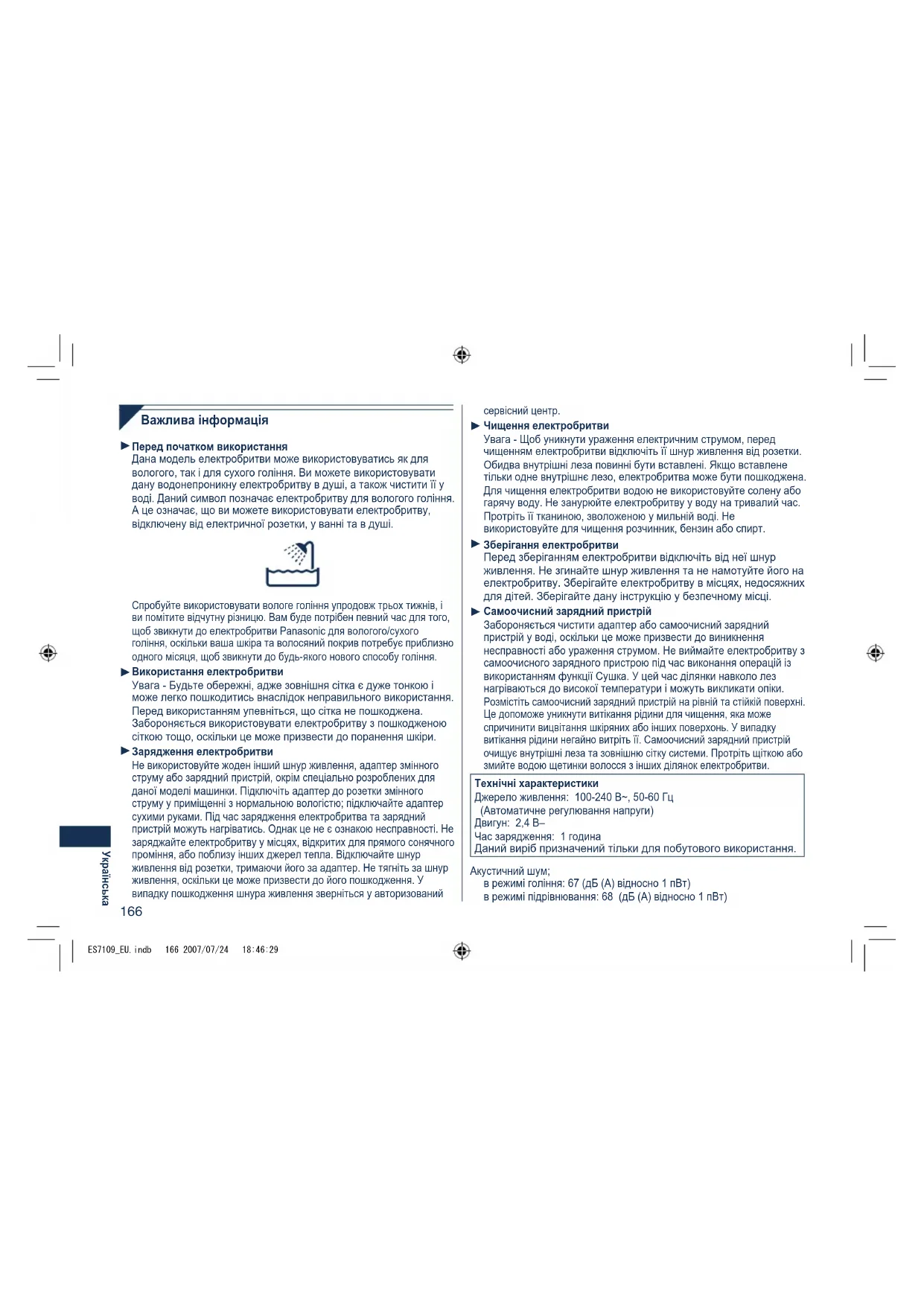 Важлива інформація

► Перед початком використання
Дана модель електробритви може використовуватись як для вологого, так і для сухого гоління. Ви можете використовувати дану водонепроникну електробритву в душі, а також чистити її у воді. Даний символ позначає електробритву для вологого гоління. А це означає, що ви можете використовувати електробритву, відключену від електричної розетки, у ванні та в душі.

Спробуйте використовувати вологе гоління упродовж трьох тижнів, і ви помітите відчутну різницю. Вам буде потрібен певний час для того, щоб звикнути до електробритви Panasonic для вологого/сухого гоління, оскільки ваша шкіра та волосяний покрив потребує приблизно одного місяця, щоб звикнути до будь-якого нового способу гоління.

► Використання електробритви
Увага - Будьте обережні, адже зовнішня сітка є дуже тонкою і може легко пошкодитись внаслідок неправильного використання. Перед використанням упевніться, що сітка не пошкоджена. Забороняється використовувати електробритву з пошкодженою сіткою тощо, оскільки це може призвести до поранення шкіри.

► Зарядження електробритви
Не використовуйте жоден інший шнур живлення, адаптер змінного струму або зарядний пристрій, окрім спеціально розроблених для даної моделі машинки. Підключіть адаптер до розетки змінного струму у приміщенні з нормальною вологістю; підключайте адаптер сухими руками. Під час зарядження електробритва та зарядний пристрій можуть нагріватись. Однак це не є ознакою несправності. Не заряджайте електробритву у місцях, відкритих для прямого сонячного проміння, або поблизу інших джерел тепла. Відключайте шнур живлення від розетки, тримаючи його за адаптер. Не тягніть за шнур живлення, оскільки це може призвести до його пошкодження. У випадку пошкодження шнура живлення зверніться у авторизований сервісний центр.

► Чищення електробритви
Увага - Щоб уникнути ураження електричним струмом, перед чищенням електробритви відключіть її шнур живлення від розетки. Обидва внутрішні леза повинні бути вставлені. Якщо вставлене тільки одне внутрішнє лезо, електробритва може бути пошкоджена. Для чищення електробритви водою не використовуйте солену або гарячу воду. Не занурюйте електробритву у воду на тривалий час. Протріть її тканиною, зволоженою у мильній воді. Не використовуйте для чищення розчинник, бензин або спирт.

► Зберігання електробритви
Перед зберіганням електробритви відключіть від неї шнур живлення. Не згинайте шнур живлення та не намотуйте його на електробритву. Зберігайте електробритву в місцях, недосяжних для дітей. Зберігайте дану інструкцію у безпечному місці.

► Самоочисний зарядний пристрій
Забороняється чистити адаптер або самоочисний зарядний пристрій у воді, оскільки це може призвести до виникнення несправності або ураження струмом. Не виймайте електробритву з самоочисного зарядного пристрою під час виконання операцій із використанням функції Сушка. У цей час ділянки навколо лез нагріваються до високої температури і можуть викликати опіки. Розмістіть самоочисний зарядний пристрій на рівній та стійкій поверхні. Це допоможе уникнути витікання рідини для чищення, яка може спричинити вицвітання шкіряних або інших поверхонь. У випадку витікання рідини негайно витріть її. Самоочисний зарядний пристрій очищує внутрішні леза та зовнішню сітку системи. Протріть щіткою або змийте водою щетинки волосся з інших ділянок електробритви.

Технічні характеристики
Джерело живлення: 100-240 В~, 50-60 Гц
(Автоматичне регулювання напруги)
Двигун: 2,4 В⎓
Час зарядження: 1 година
Даний виріб призначений тільки для побутового використання.

Акустичний шум;
в режимі гоління: 67 (дБ (А) відносно 1 пВт)
в режимі підрівнювання: 68 (дБ (А) відносно 1 пВт)

Українська

166

ES7109_EU.indb 166 2007/07/24 18:46:29